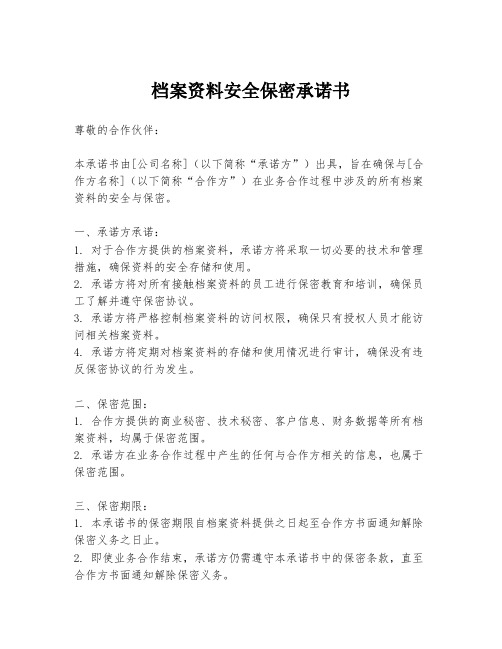 档案资料安全保密承诺书

尊敬的合作伙伴：

本承诺书由[公司名称]（以下简称“承诺方”）出具，旨在确保与[合作方名称]（以下简称“合作方”）在业务合作过程中涉及的所有档案资料的安全与保密。

一、承诺方承诺：
1. 对于合作方提供的档案资料，承诺方将采取一切必要的技术和管理措施，确保资料的安全存储和使用。
2. 承诺方将对所有接触档案资料的员工进行保密教育和培训，确保员工了解并遵守保密协议。
3. 承诺方将严格控制档案资料的访问权限，确保只有授权人员才能访问相关档案资料。
4. 承诺方将定期对档案资料的存储和使用情况进行审计，确保没有违反保密协议的行为发生。

二、保密范围：
1. 合作方提供的商业秘密、技术秘密、客户信息、财务数据等所有档案资料，均属于保密范围。
2. 承诺方在业务合作过程中产生的任何与合作方相关的信息，也属于保密范围。

三、保密期限：
1. 本承诺书的保密期限自档案资料提供之日起至合作方书面通知解除保密义务之日止。
2. 即使业务合作结束，承诺方仍需遵守本承诺书中的保密条款，直至合作方书面通知解除保密义务。